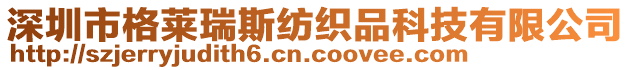 深圳市格莱瑞斯纺织品科技有限公司
http://szjerryjudith6.cn.coovee.com